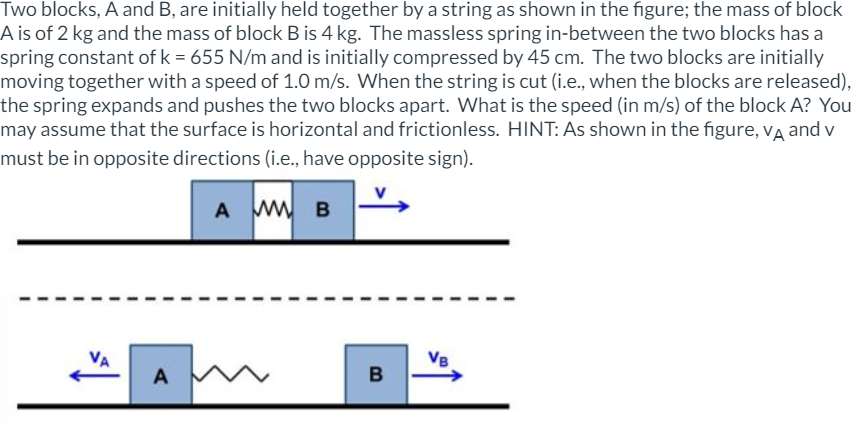 Two blocks, A and B, are initially held together by a string as shown in the figure; the mass of block A is of 2 kg and the mass of block B is 4 kg. The massless spring in-between the two blocks has a spring constant of k = 655 N/m and is initially compressed by 45 cm. The two blocks are initially moving together with a speed of 1.0 m/s. When the string is cut (i.e., when the blocks are released), the spring expands and pushes the two blocks apart. What is the speed (in m/s) of the block A? You may assume that the surface is horizontal and frictionless. HINT: As shown in the figure, $v_A$ and v must be in opposite directions (i.e., have opposite sign).

A B v

$v_A$ A B $v_B$